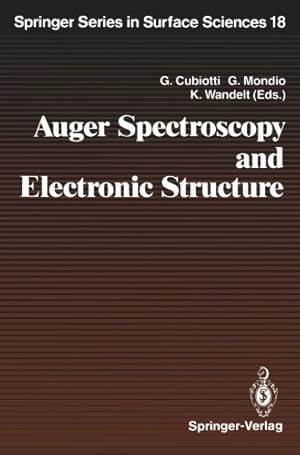 Springer Series in Surface Sciences 18

G. Cubiotti G. Mondio
K. Wandelt (Eds.)

Auger Spectroscopy and Electronic Structure

Springer-Verlag